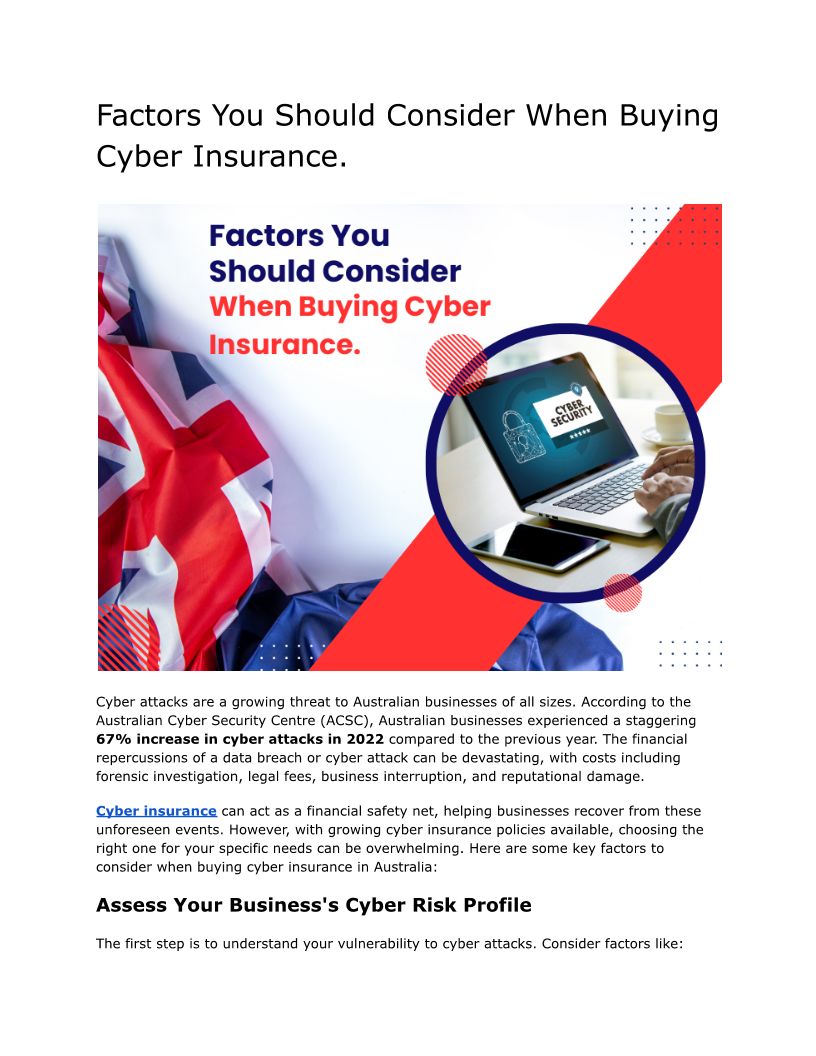 Factors You Should Consider When Buying Cyber Insurance.

Factors You Should Consider When Buying Cyber Insurance.

CYBER SECURITY

Cyber attacks are a growing threat to Australian businesses of all sizes. According to the Australian Cyber Security Centre (ACSC), Australian businesses experienced a staggering 67% increase in cyber attacks in 2022 compared to the previous year. The financial repercussions of a data breach or cyber attack can be devastating, with costs including forensic investigation, legal fees, business interruption, and reputational damage.

Cyber insurance can act as a financial safety net, helping businesses recover from these unforeseen events. However, with growing cyber insurance policies available, choosing the right one for your specific needs can be overwhelming. Here are some key factors to consider when buying cyber insurance in Australia:

Assess Your Business's Cyber Risk Profile

The first step is to understand your vulnerability to cyber attacks. Consider factors like: